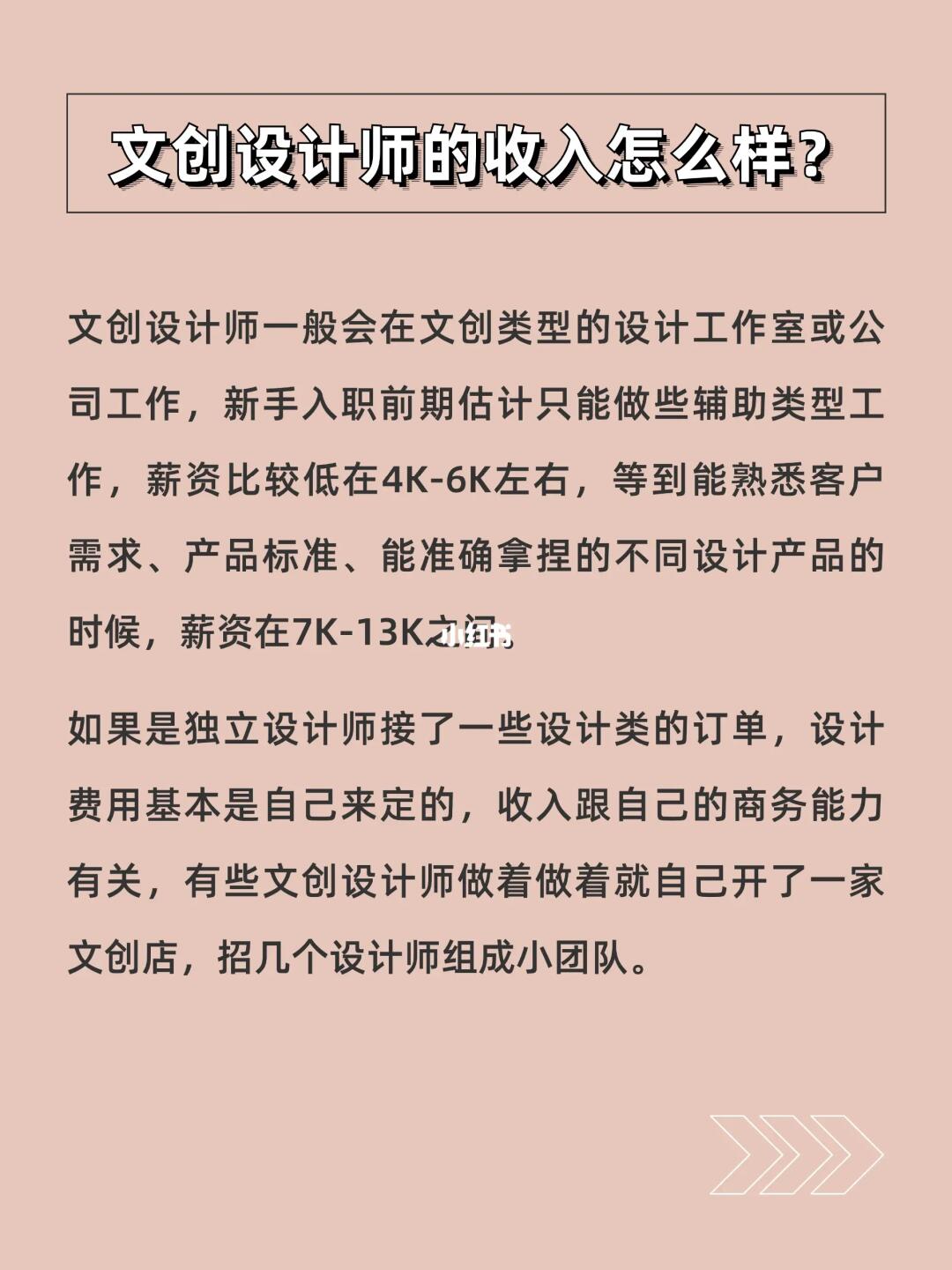 文创设计师的收入怎么样？

文创设计师一般会在文创类型的设计工作室或公司工作，新手入职前期估计只能做些辅助类型工作，薪资比较低在4K-6K左右，等到能熟悉客户需求、产品标准、能准确拿捏的不同设计产品的时候，薪资在7K-13K之间。

小红书

如果是独立设计师接了一些设计类的订单，设计费用基本是自己来定的，收入跟自己的商务能力有关，有些文创设计师做着做着就自己开了一家文创店，招几个设计师组成小团队。